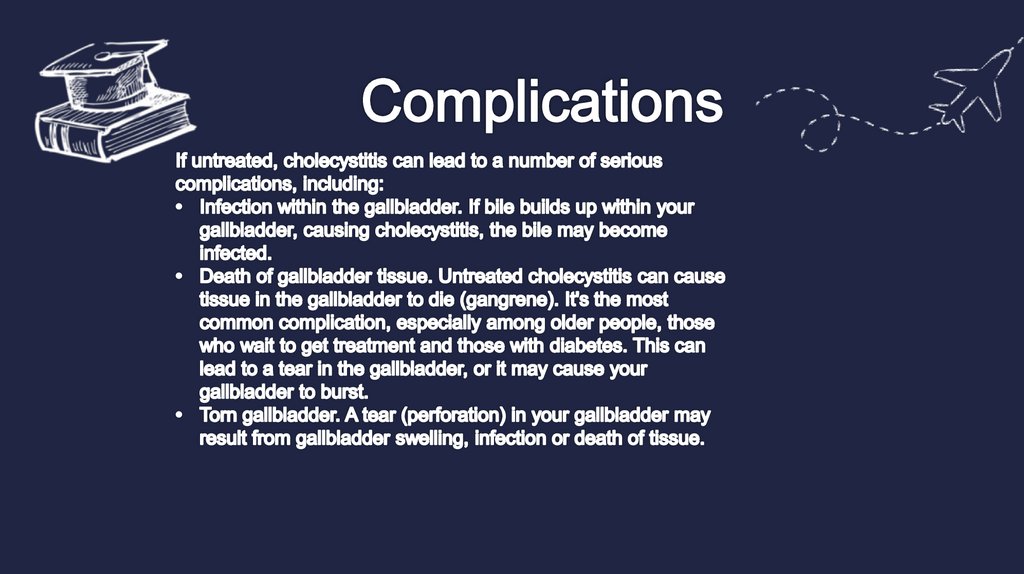 Complications

If untreated, cholecystitis can lead to a number of serious complications, including:

• Infection within the gallbladder. If bile builds up within your gallbladder, causing cholecystitis, the bile may become infected.
• Death of gallbladder tissue. Untreated cholecystitis can cause tissue in the gallbladder to die (gangrene). It's the most common complication, especially among older people, those who wait to get treatment and those with diabetes. This can lead to a tear in the gallbladder, or it may cause your gallbladder to burst.
• Torn gallbladder. A tear (perforation) in your gallbladder may result from gallbladder swelling, infection or death of tissue.